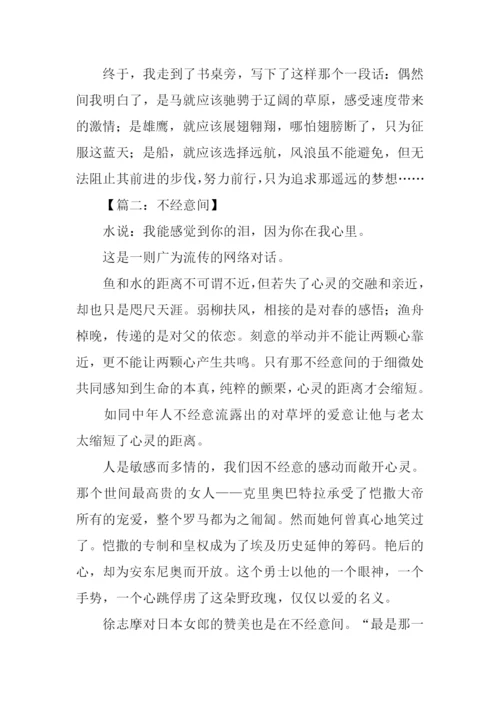 终于，我走到了书桌旁，写下了这样那个一段话：偶然间我明白了，是马就应该驰骋于辽阔的草原，感受速度带来的激情；是雄鹰，就应该展翅翱翔，哪怕翅膀断了，只为征服这蓝天；是船，就应该选择远航，风浪虽不能避免，但无法阻止其前进的步伐，努力前行，只为追求那遥远的梦想……

【篇二：不经意间】

水说：我能感觉到你的泪，因为你在我心里。

这是一则广为流传的网络对话。

鱼和水的距离不可谓不近，但若失了心灵的交融和亲近，却也只是咫尺天涯。弱柳扶风，相接的是对春的感悟；渔舟棹晚，传递的是对父的依恋。刻意的举动并不能让两颗心靠近，更不能让两颗心产生共鸣。只有那不经意间的于细微处共同感知到生命的本真，纯粹的颤栗，心灵的距离才会缩短。

如同中年人不经意流露出的对草坪的爱意让他与老太太缩短了心灵的距离。

人是敏感而多情的，我们因不经意的感动而敞开心灵。那个世间最高贵的女人——克里奥巴特拉承受了恺撒大帝所有的宠爱，整个罗马都为之匍匐。然而她何曾真心地笑过了。恺撒的专制和皇权成为了埃及历史延伸的筹码。艳后的心，却为安东尼奥而开放。这个勇士以他的一个眼神，一个手势，一个心跳俘虏了这朵野玫瑰，仅仅以爱的名义。

徐志摩对日本女郎的赞美也是在不经意间。“最是那一